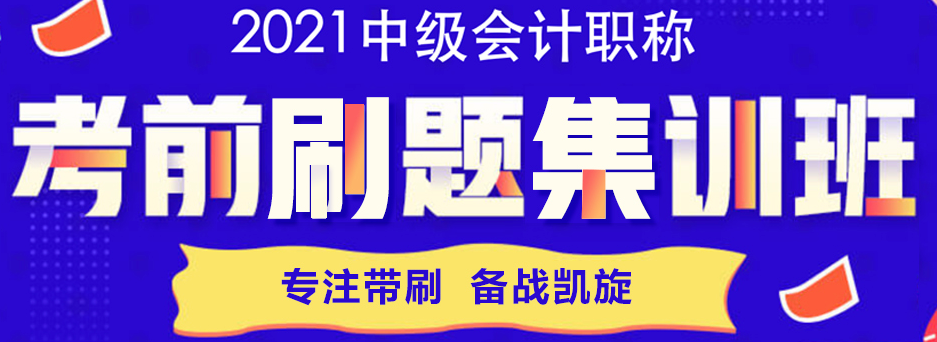 2021中级会计职称

考前刷题集训班

专注带刷 备战凯旋